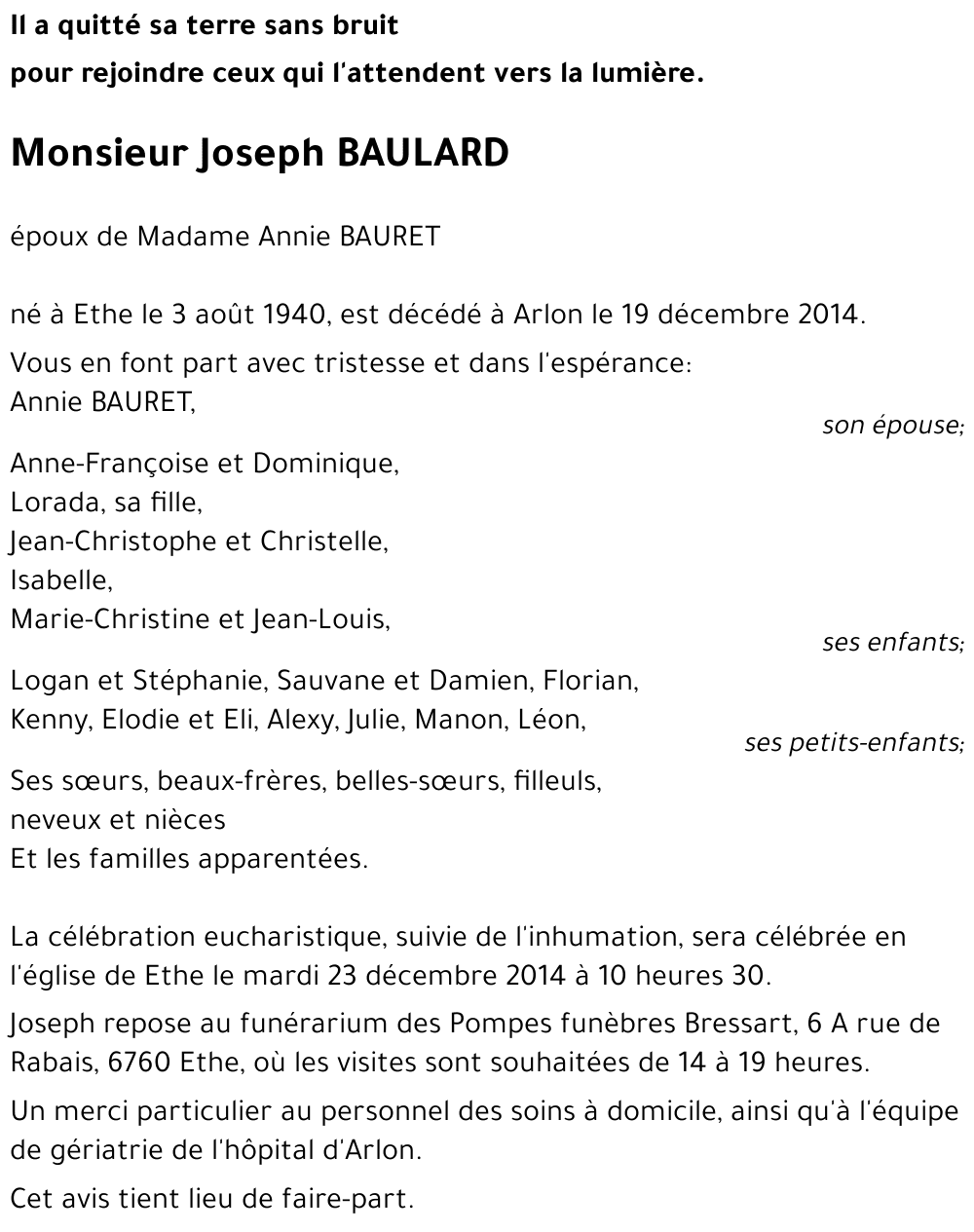 Il a quitté sa terre sans bruit
pour rejoindre ceux qui l'attendent vers la lumière.

Monsieur Joseph BAULARD

époux de Madame Annie BAURET

né à Ethe le 3 août 1940, est décédé à Arlon le 19 décembre 2014.

Vous en font part avec tristesse et dans l'espérance:
Annie BAURET,
son épouse;

Anne-Françoise et Dominique,
Lorada, sa fille,
Jean-Christophe et Christelle,
Isabelle,
Marie-Christine et Jean-Louis,
ses enfants;

Logan et Stéphanie, Sauvane et Damien, Florian,
Kenny, Elodie et Eli, Alexy, Julie, Manon, Léon,
ses petits-enfants;

Ses sœurs, beaux-frères, belles-sœurs, filleuls,
neveux et nièces
Et les familles apparentées.

La célébration eucharistique, suivie de l'inhumation, sera célébrée en l'église de Ethe le mardi 23 décembre 2014 à 10 heures 30.

Joseph repose au funérarium des Pompes funèbres Bressart, 6 A rue de Rabais, 6760 Ethe, où les visites sont souhaitées de 14 à 19 heures.

Un merci particulier au personnel des soins à domicile, ainsi qu'à l'équipe de gériatrie de l'hôpital d'Arlon.

Cet avis tient lieu de faire-part.